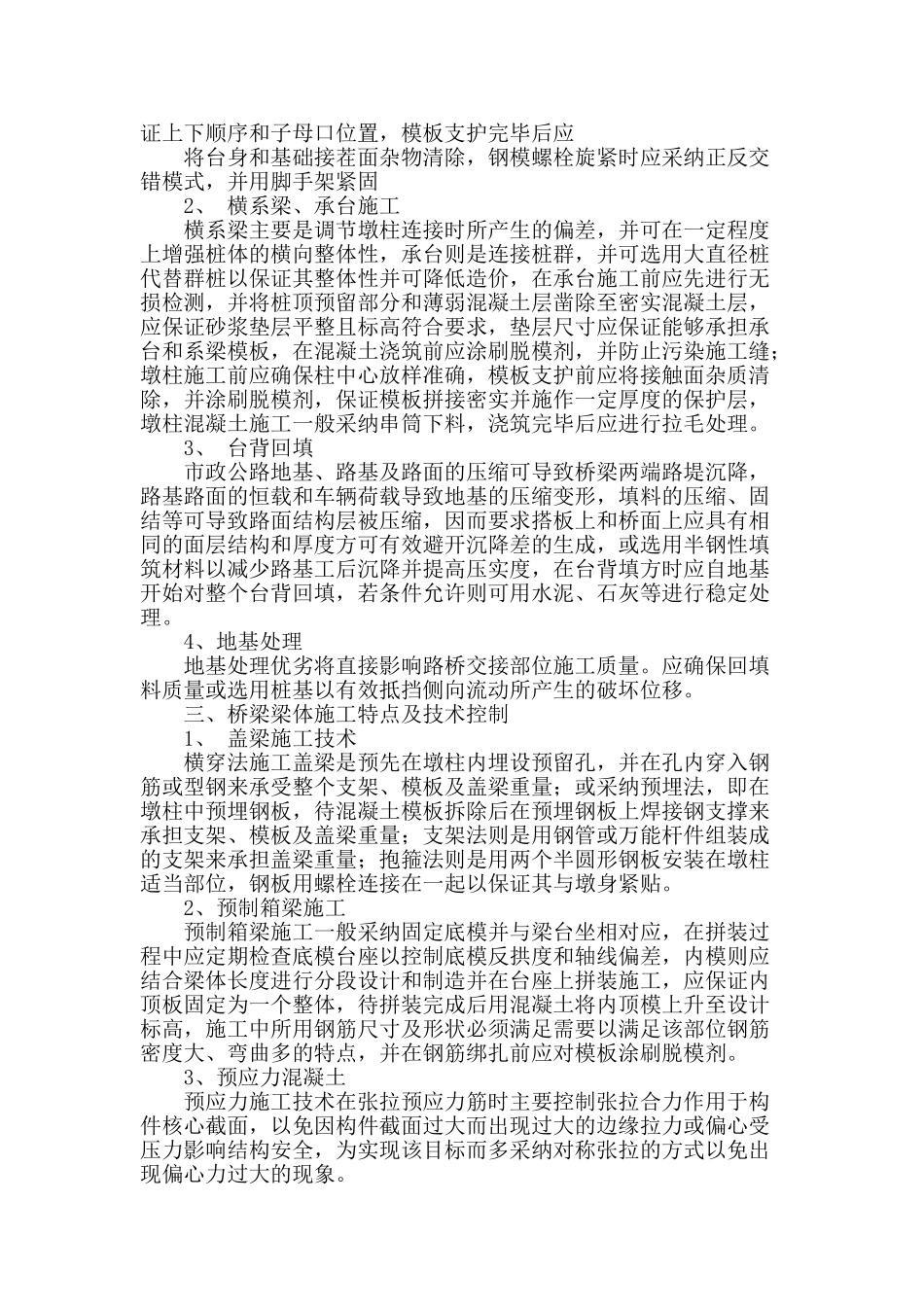 证上下顺序和子母口位置，模板支护完毕后应

将台身和基础接茬面杂物清除，钢模螺栓旋紧时应采纳正反交错模式，并用脚手架紧固

2、 横系梁、承台施工

横系梁主要是调节墩柱连接时所产生的偏差，并可在一定程度上增强桩体的横向整体性，承台则是连接桩群，并可选用大直径桩代替群桩以保证其整体性并可降低造价，在承台施工前应先进行无损检测，并将桩顶预留部分和薄弱混凝土层凿除至密实混凝土层，应保证砂浆垫层平整且标高符合要求，垫层尺寸应保证能够承担承台和系梁模板，在混凝土浇筑前应涂刷脱模剂，并防止污染施工缝；墩柱施工前应确保柱中心放样准确，模板支护前应将接触面杂质清除，并涂刷脱模剂，保证模板拼接密实并施作一定厚度的保护层，墩柱混凝土施工一般采纳串筒下料，浇筑完毕后应进行拉毛处理。

3、 台背回填

市政公路地基、路基及路面的压缩可导致桥梁两端路堤沉降，路基路面的恒载和车辆荷载导致地基的压缩变形，填料的压缩、固结等可导致路面结构层被压缩，因而要求搭板上和桥面上应具有相同的面层结构和厚度方可有效避开沉降差的生成，或选用半钢性填筑材料以减少路基工后沉降并提高压实度，在台背填方时应自地基开始对整个台背回填，若条件允许则可用水泥、石灰等进行稳定处理。

4、地基处理

地基处理优劣将直接影响路桥交接部位施工质量。应确保回填料质量或选用桩基以有效抵挡侧向流动所产生的破坏位移。

三、桥梁梁体施工特点及技术控制

1、 盖梁施工技术

横穿法施工盖梁是预先在墩柱内埋设预留孔，并在孔内穿入钢筋或型钢来承受整个支架、模板及盖梁重量；或采纳预埋法，即在墩柱中预埋钢板，待混凝土模板拆除后在预埋钢板上焊接钢支撑来承担支架、模板及盖梁重量；支架法则是用钢管或万能杆件组装成的支架来承担盖梁重量；抱箍法则是用两个半圆形钢板安装在墩柱适当部位，钢板用螺栓连接在一起以保证其与墩身紧贴。

2、预制箱梁施工

预制箱梁施工一般采纳固定底模并与梁台坐相对应，在拼装过程中应定期检查底模台座以控制底模反拱度和轴线偏差，内模则应结合梁体长度进行分段设计和制造并在台座上拼装施工，应保证内顶板固定为一个整体，待拼装完成后用混凝土将内顶模上升至设计标高，施工中所用钢筋尺寸及形状必须满足需要以满足该部位钢筋密度大、弯曲多的特点，并在钢筋绑扎前应对模板涂刷脱模剂。

3、预应力混凝土

预应力施工技术在张拉预应力筋时主要控制张拉合力作用于构件核心截面，以免因构件截面过大而出现过大的边缘拉力或偏心受压力影响结构安全，为实现该目标而多采纳对称张拉的方式以免出现偏心力过大的现象。